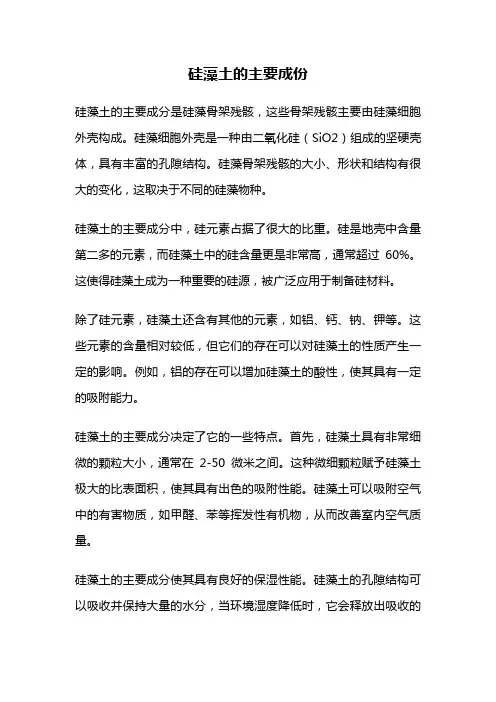 硅藻土的主要成份

硅藻土的主要成分是硅藻骨架残骸，这些骨架残骸主要由硅藻细胞外壳构成。硅藻细胞外壳是一种由二氧化硅（SiO2）组成的坚硬壳体，具有丰富的孔隙结构。硅藻骨架残骸的大小、形状和结构有很大的变化，这取决于不同的硅藻物种。

硅藻土的主要成分中，硅元素占据了很大的比重。硅是地壳中含量第二多的元素，而硅藻土中的硅含量更是非常高，通常超过 60%。这使得硅藻土成为一种重要的硅源，被广泛应用于制备硅材料。

除了硅元素，硅藻土还含有其他的元素，如铝、钙、钠、钾等。这些元素的含量相对较低，但它们的存在可以对硅藻土的性质产生一定的影响。例如，铝的存在可以增加硅藻土的酸性，使其具有一定的吸附能力。

硅藻土的主要成分决定了它的一些特点。首先，硅藻土具有非常细微的颗粒大小，通常在 2-50 微米之间。这种微细颗粒赋予硅藻土极大的比表面积，使其具有出色的吸附性能。硅藻土可以吸附空气中的有害物质，如甲醛、苯等挥发性有机物，从而改善室内空气质量。

硅藻土的主要成分使其具有良好的保湿性能。硅藻土的孔隙结构可以吸收并保持大量的水分，当环境湿度降低时，它会释放出吸收的